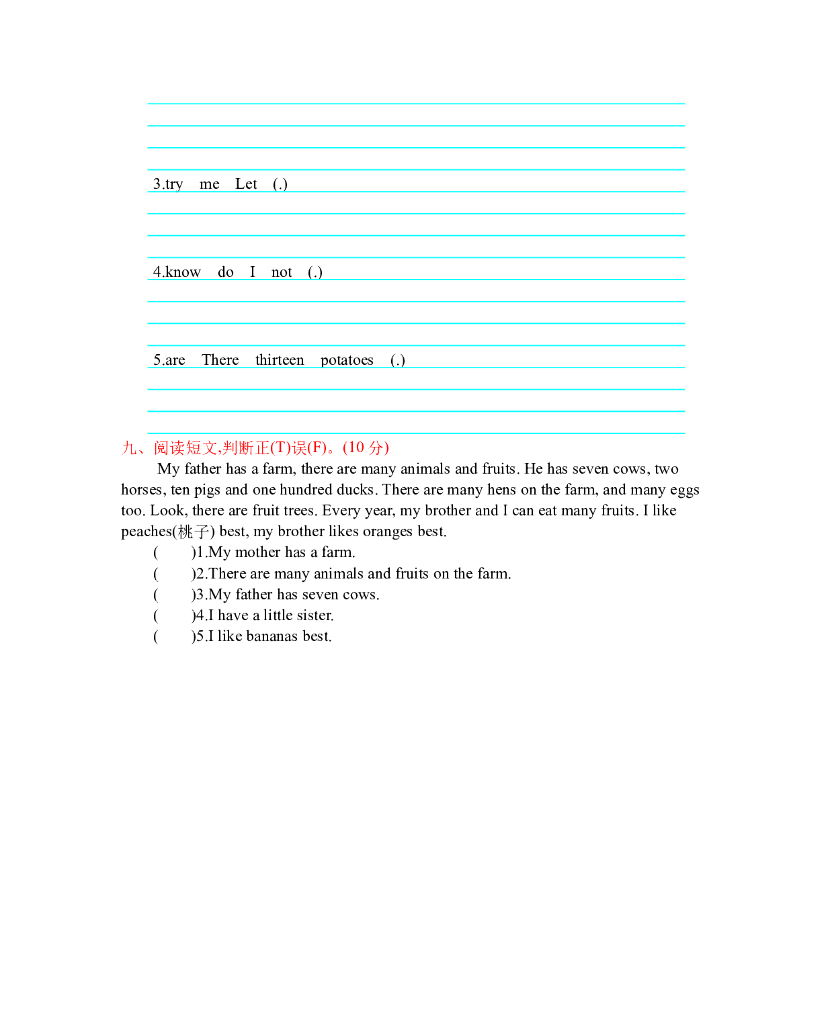 3.try me Let (.)

4.know do I not (.)

5.are There thirteen potatoes (.)

九、阅读短文,判断正(T)误(F)。(10 分)

My father has a farm, there are many animals and fruits. He has seven cows, two horses, ten pigs and one hundred ducks. There are many hens on the farm, and many eggs too. Look, there are fruit trees. Every year, my brother and I can eat many fruits. I like peaches(桃子) best, my brother likes oranges best.

( )1.My mother has a farm.
( )2.There are many animals and fruits on the farm.
( )3.My father has seven cows.
( )4.I have a little sister.
( )5.I like bananas best.